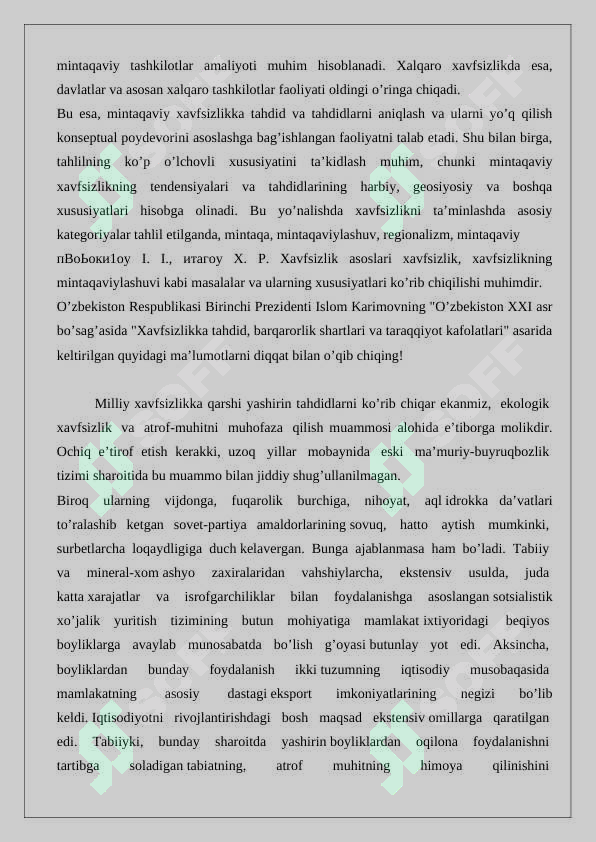 mintaqaviy tashkilotlar amaliyoti muhim hisoblanadi. Xalqaro xavfsizlikda esa, davlatlar va asosan xalqaro tashkilotlar faoliyati oldingi o'ringa chiqadi.

Bu esa, mintaqaviy xavfsizlikka tahdid va tahdidlarni aniqlash va ularni yo'q qilish konseptual poydevorini asoslashga bag'ishlangan faoliyatni talab etadi. Shu bilan birga, tahlilning ko'p o'lchovli xususiyatini ta'kidlash muhim, chunki mintaqaviy xavfsizlikning tendensiyalari va tahdidlarining harbiy, geosiyosiy va boshqa xususiyatlari hisobga olinadi. Bu yo'nalishda xavfsizlikni ta'minlashda asosiy kategoriyalar tahlil etilganda, mintaqa, mintaqaviylashuv, regionalizm, mintaqaviy пВоЬоки1оу I. I., итагоу X. P. Xavfsizlik asoslari xavfsizlik, xavfsizlikning mintaqaviylashuvi kabi masalalar va ularning xususiyatlari ko'rib chiqilishi muhimdir.

O'zbekiston Respublikasi Birinchi Prezidenti Islom Karimovning "O'zbekiston XXI asr bo'sag'asida "Xavfsizlikka tahdid, barqarorlik shartlari va taraqqiyot kafolatlari" asarida keltirilgan quyidagi ma'lumotlarni diqqat bilan o'qib chiqing!

Milliy xavfsizlikka qarshi yashirin tahdidlarni ko'rib chiqar ekanmiz, ekologik xavfsizlik va atrof-muhitni muhofaza qilish muammosi alohida e'tiborga molikdir. Ochiq e'tirof etish kerakki, uzoq yillar mobaynida eski ma'muriy-buyruqbozlik tizimi sharoitida bu muammo bilan jiddiy shug'ullanilmagan.

Biroq ularning vijdonga, fuqarolik burchiga, nihoyat, aql idrokka da'vatlari to'ralashib ketgan sovet-partiya amaldorlarining sovuq, hatto aytish mumkinki, surbetlarcha loqaydligiga duch kelavergan. Bunga ajablanmasa ham bo'ladi. Tabiiy va mineral-xom ashyo zaxiralaridan vahshiylarcha, ekstensiv usulda, juda katta xarajatlar va isrofgarchiliklar bilan foydalanishga asoslangan sotsialistik xo'jalik yuritish tizimining butun mohiyatiga mamlakat ixtiyoridagi beqiyos boyliklarga avaylab munosabatda bo'lish g'oyasi butunlay yot edi. Aksincha, boyliklardan bunday foydalanish ikki tuzumning iqtisodiy musobaqasida mamlakatning asosiy dastagi eksport imkoniyatlarining negizi bo'lib keldi. Iqtisodiyotni rivojlantirishdagi bosh maqsad ekstensiv omillarga qaratilgan edi. Tabiiyki, bunday sharoitda yashirin boyliklardan oqilona foydalanishni tartibga soladigan tabiatning, atrof muhitning himoya qilinishini